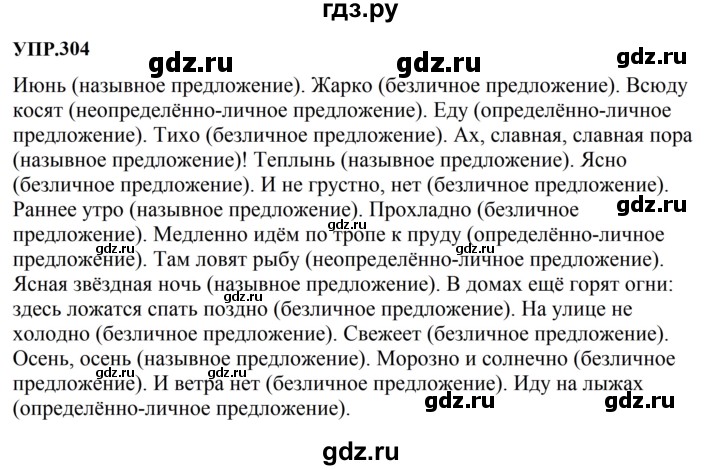 гдз.ру

УПР.304

gdz.ru gdz.ru gdz.ru

Июнь (назывное предложение). Жарко (безличное предложение). Всюду косят (неопределённо-личное предложение). Еду (определённо-личное предложение). Тихо (безличное предложение). Ах, славная, славная пора (назывное предложение)! Теплынь (назывное предложение). Ясно (безличное предложение). И не грустно, нет (безличное предложение). Раннее утро (назывное предложение). Прохладно (безличное предложение). Медленно идём по тропе к пруду (определённо-личное предложение). Там ловят рыбу (неопределённо-личное предложение). Ясная звёздная ночь (назывное предложение). В домах ещё горят огни: здесь ложатся спать поздно (безличное предложение). На улице не холодно (безличное предложение). Свежеет (безличное предложение). Осень, осень (назывное предложение). Морозно и солнечно (безличное предложение). И ветра нет (безличное предложение). Иду на лыжах (определённо-личное предложение).

gdz.ru gdz.ru gdz.ru gdz.ru gdz.ru gdz.ru gdz.ru gdz.ru

gdz.ru